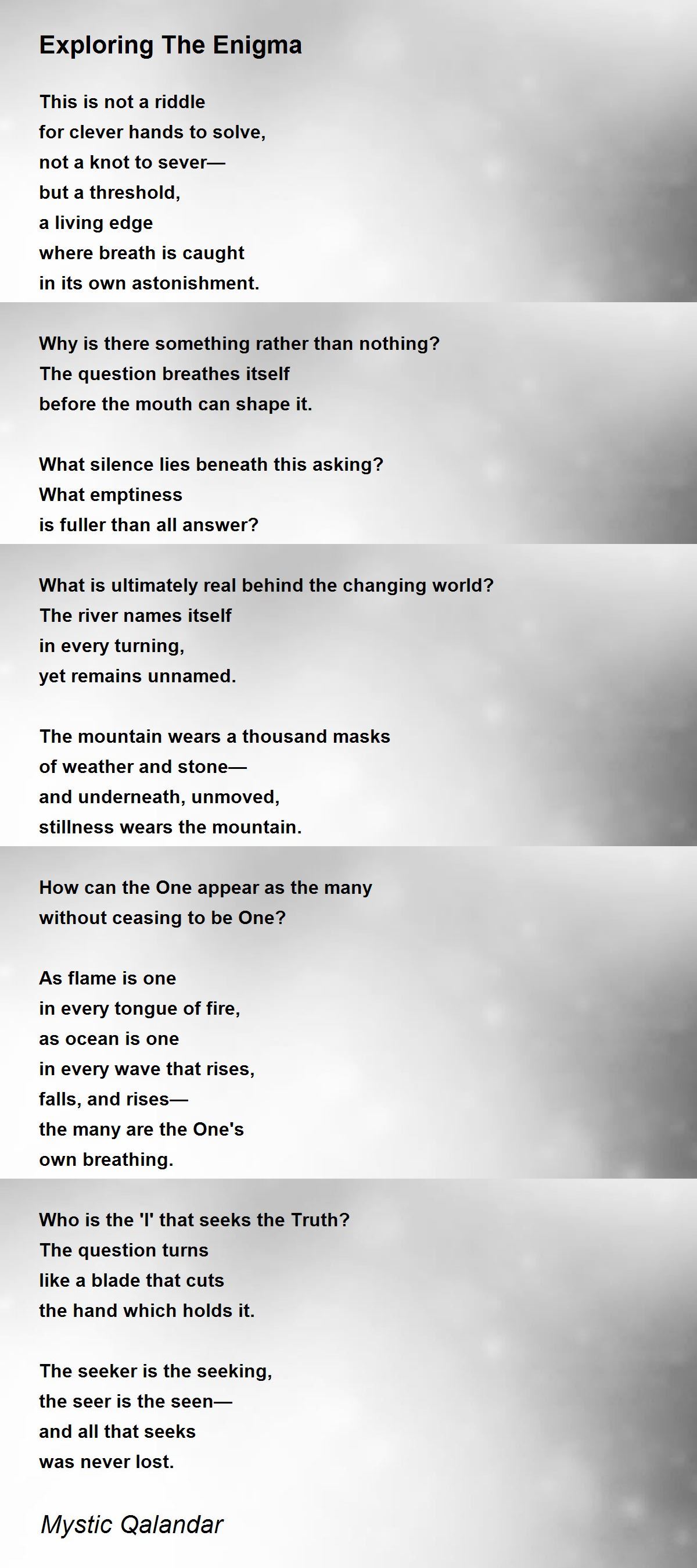 Exploring The Enigma

This is not a riddle
for clever hands to solve,
not a knot to sever—
but a threshold,
a living edge
where breath is caught
in its own astonishment.

Why is there something rather than nothing?
The question breathes itself
before the mouth can shape it.

What silence lies beneath this asking?
What emptiness
is fuller than all answer?

What is ultimately real behind the changing world?
The river names itself
in every turning,
yet remains unnamed.

The mountain wears a thousand masks
of weather and stone—
and underneath, unmoved,
stillness wears the mountain.

How can the One appear as the many
without ceasing to be One?

As flame is one
in every tongue of fire,
as ocean is one
in every wave that rises,
falls, and rises—
the many are the One's
own breathing.

Who is the 'I' that seeks the Truth?
The question turns
like a blade that cuts
the hand which holds it.

The seeker is the seeking,
the seer is the seen—
and all that seeks
was never lost.

Mystic Qalandar